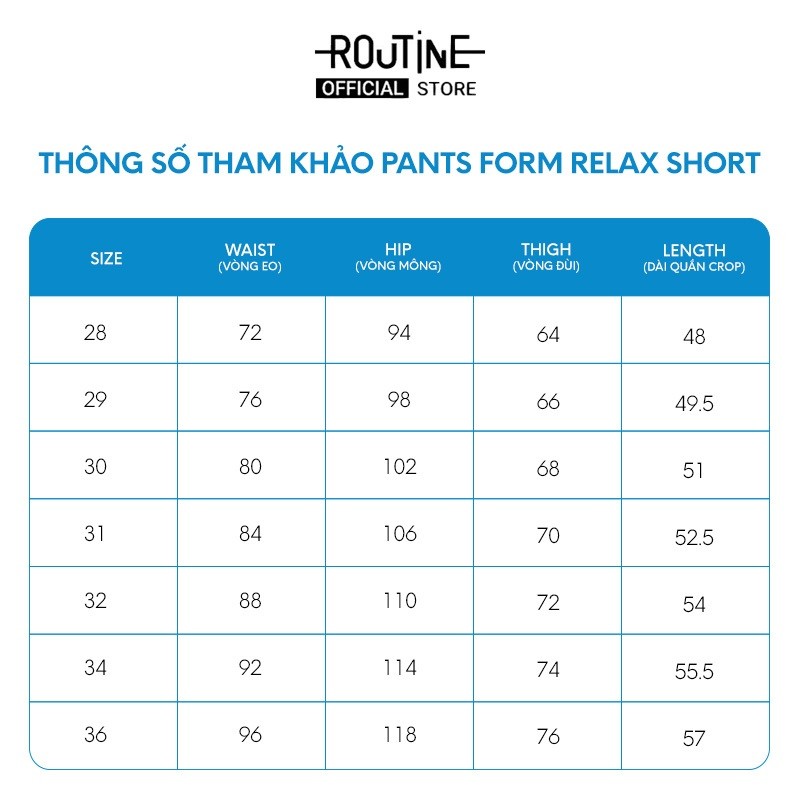 ROUTINE
OFFICIAL STORE

THÔNG SỐ THAM KHẢO PANTS FORM RELAX SHORT

| SIZE | WAIST (VÒNG EO) | HIP (VÒNG MÔNG) | THIGH (VÒNG ĐÙI) | LENGTH (DÀI QUẦN CROP) |
|---|---|---|---|---|
| 28 | 72 | 94 | 64 | 48 |
| 29 | 76 | 98 | 66 | 49.5 |
| 30 | 80 | 102 | 68 | 51 |
| 31 | 84 | 106 | 70 | 52.5 |
| 32 | 88 | 110 | 72 | 54 |
| 34 | 92 | 114 | 74 | 55.5 |
| 36 | 96 | 118 | 76 | 57 |